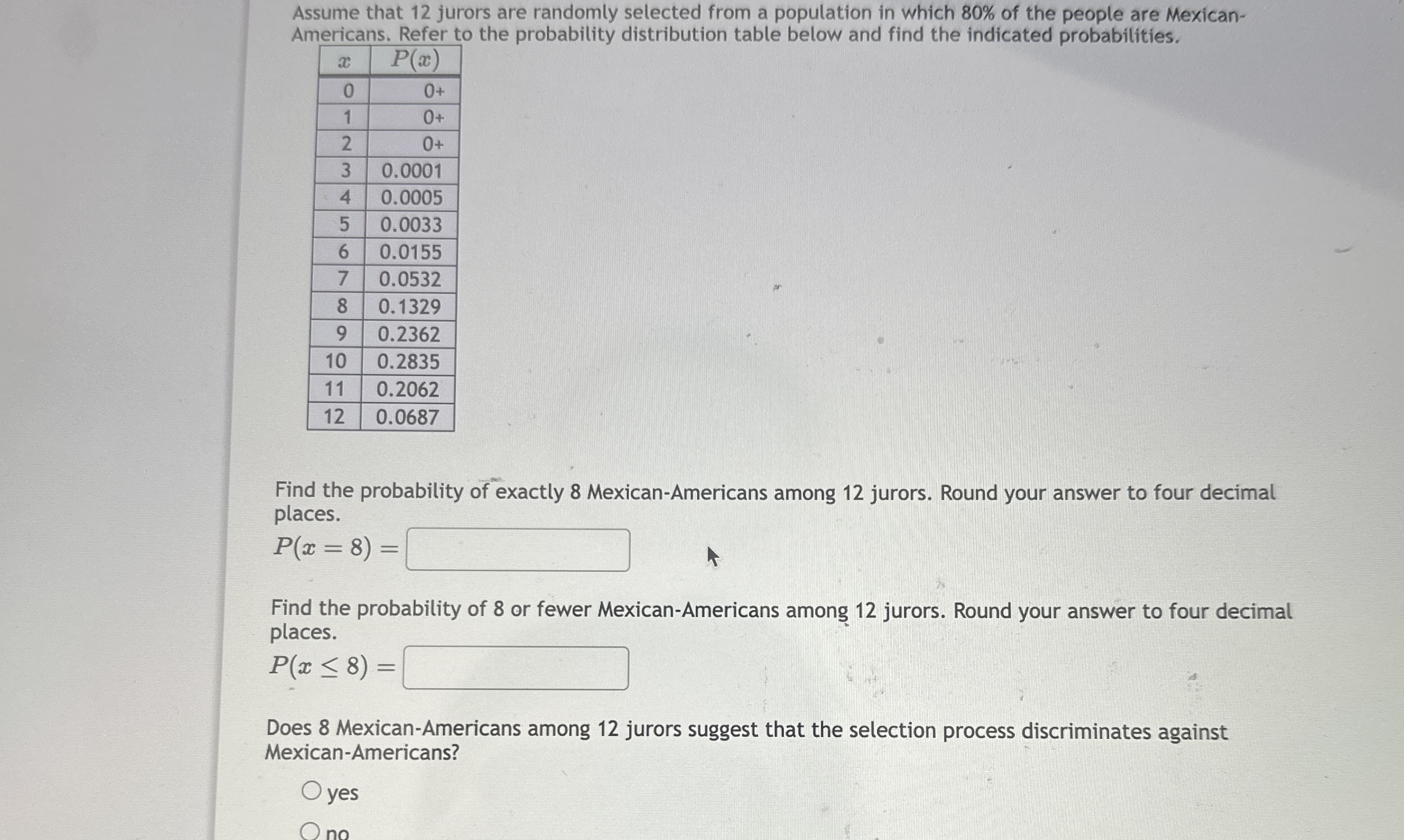 Assume that 12 jurors are randomly selected from a population in which 80% of the people are Mexican-Americans. Refer to the probability distribution table below and find the indicated probabilities.

| $x$ | $P(x)$ |
|---|---|
| 0 | 0+ |
| 1 | 0+ |
| 2 | 0+ |
| 3 | 0.0001 |
| 4 | 0.0005 |
| 5 | 0.0033 |
| 6 | 0.0155 |
| 7 | 0.0532 |
| 8 | 0.1329 |
| 9 | 0.2362 |
| 10 | 0.2835 |
| 11 | 0.2062 |
| 12 | 0.0687 |

Find the probability of exactly 8 Mexican-Americans among 12 jurors. Round your answer to four decimal places.

$P(x = 8) =$

Find the probability of 8 or fewer Mexican-Americans among 12 jurors. Round your answer to four decimal places.

$P(x \leq 8) =$

Does 8 Mexican-Americans among 12 jurors suggest that the selection process discriminates against Mexican-Americans?

yes

no